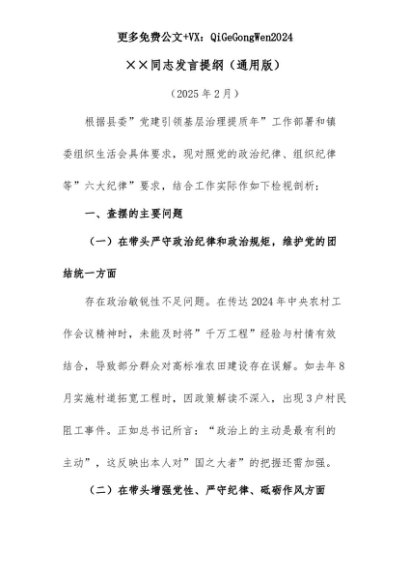 更多免费公文+VX：QiGeGongWen2024

××同志发言提纲（通用版）

（2025年2月）

根据县委”党建引领基层治理提质年”工作部署和镇委组织生活会具体要求，现对照党的政治纪律、组织纪律等”六大纪律”要求，结合工作实际作如下检视剖析：

一、查摆的主要问题

（一）在带头严守政治纪律和政治规矩，维护党的团结统一方面

存在政治敏锐性不足问题。在传达2024年中央农村工作会议精神时，未能及时将”千万工程”经验与村情有效结合，导致部分群众对高标准农田建设存在误解。如去年8月实施村道拓宽工程时，因政策解读不深入，出现3户村民阻工事件。正如总书记所言：“政治上的主动是最有利的主动”，这反映出本人对”国之大者”的把握还需加强。

（二）在带头增强党性、严守纪律、砥砺作风方面